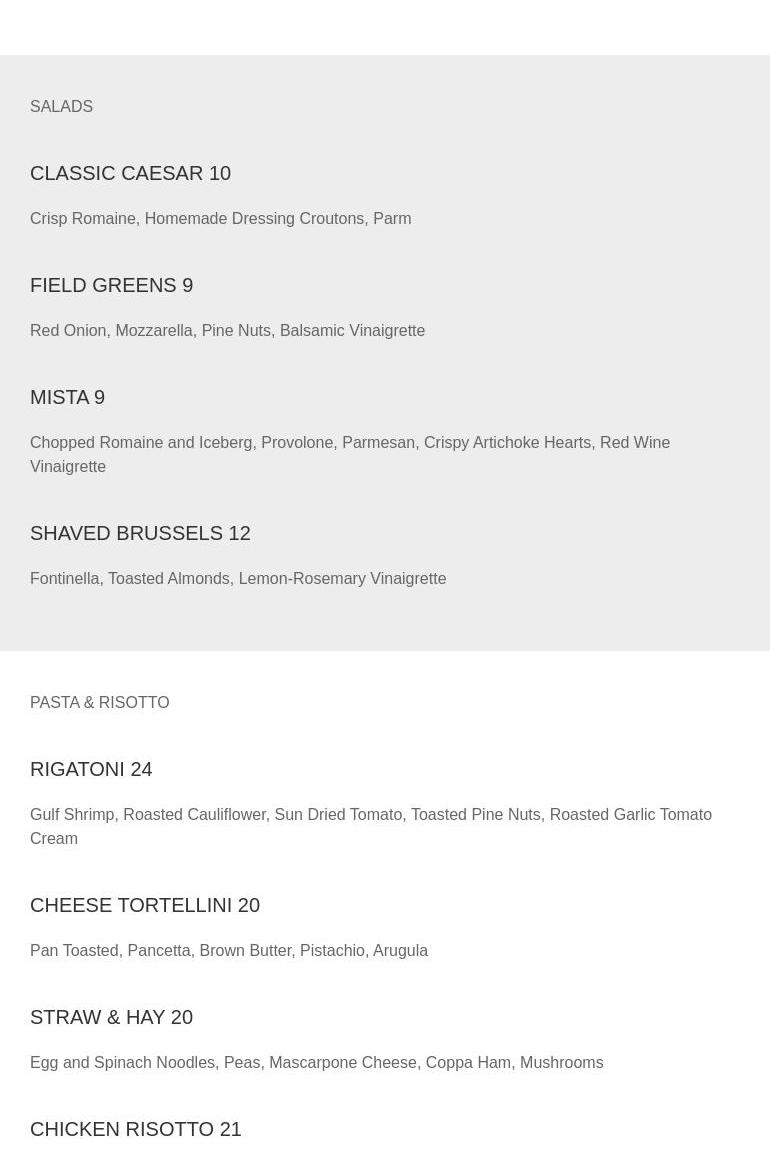 SALADS

CLASSIC CAESAR 10

Crisp Romaine, Homemade Dressing Croutons, Parm

FIELD GREENS 9

Red Onion, Mozzarella, Pine Nuts, Balsamic Vinaigrette

MISTA 9

Chopped Romaine and Iceberg, Provolone, Parmesan, Crispy Artichoke Hearts, Red Wine Vinaigrette

SHAVED BRUSSELS 12

Fontinella, Toasted Almonds, Lemon-Rosemary Vinaigrette

PASTA & RISOTTO

RIGATONI 24

Gulf Shrimp, Roasted Cauliflower, Sun Dried Tomato, Toasted Pine Nuts, Roasted Garlic Tomato Cream

CHEESE TORTELLINI 20

Pan Toasted, Pancetta, Brown Butter, Pistachio, Arugula

STRAW & HAY 20

Egg and Spinach Noodles, Peas, Mascarpone Cheese, Coppa Ham, Mushrooms

CHICKEN RISOTTO 21